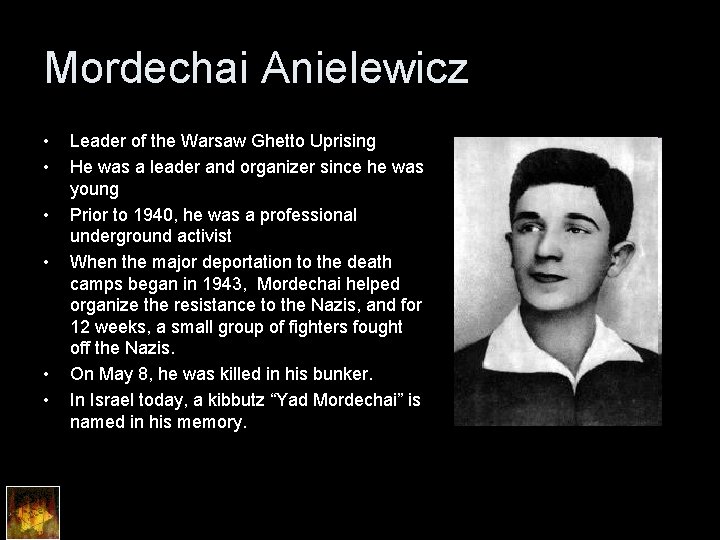 Mordechai Anielewicz

• Leader of the Warsaw Ghetto Uprising
• He was a leader and organizer since he was young
• Prior to 1940, he was a professional underground activist
• When the major deportation to the death camps began in 1943, Mordechai helped organize the resistance to the Nazis, and for 12 weeks, a small group of fighters fought off the Nazis.
• On May 8, he was killed in his bunker.
• In Israel today, a kibbutz “Yad Mordechai” is named in his memory.